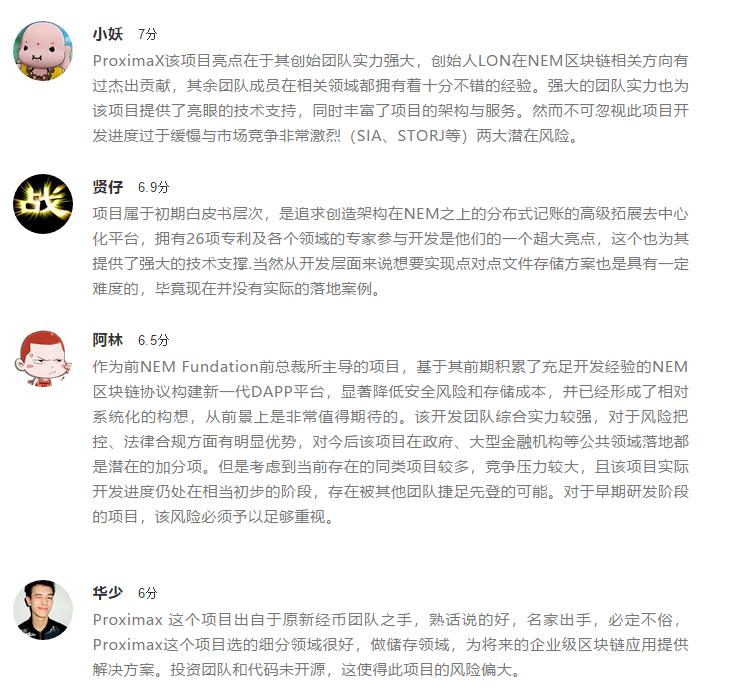 小妖 7分
ProximaX该项目亮点在于其创始团队实力强大，创始人LON在NEM区块链相关方向有过杰出贡献，其余团队成员在相关领域都拥有着十分不错的经验。强大的团队实力也为该项目提供了亮眼的技术支持，同时丰富了项目的架构与服务。然而不可忽视此项目开发进度过于缓慢与市场竞争非常激烈（SIA、STORJ等）两大潜在风险。

贤仔 6.9分
项目属于初期白皮书层次，是追求创造架构在NEM之上的分布式记账的高级拓展去中心化平台，拥有26项专利及各个领域的专家参与开发是他们的一个超大亮点，这个也为其提供了强大的技术支撑.当然从开发层面来说想要实现点对点文件存储方案也是具有一定难度的，毕竟现在并没有实际的落地案例。

阿林 6.5分
作为前NEM Fundation前总裁所主导的项目，基于其前期积累了充足开发经验的NEM区块链协议构建新一代DAPP平台，显著降低安全风险和存储成本，并已经形成了相对系统化的构想，从前景上是非常值得期待的。该开发团队综合实力较强，对于风险把控、法律合规方面有明显优势，对今后该项目在政府、大型金融机构等公共领域落地都是潜在的加分项。但是考虑到当前存在的同类项目较多，竞争压力较大，且该项目实际开发进度仍处在相当初步的阶段，存在被其他团队捷足先登的可能。对于早期研发阶段的项目，该风险必须予以足够重视。

华少 6分
Proximax 这个项目出自于原新经币团队之手，熟话说的好，名家出手，必定不俗，Proximax这个项目选的细分领域很好，做储存领域，为将来的企业级区块链应用提供解决方案。投资团队和代码未开源，这使得此项目的风险偏大。